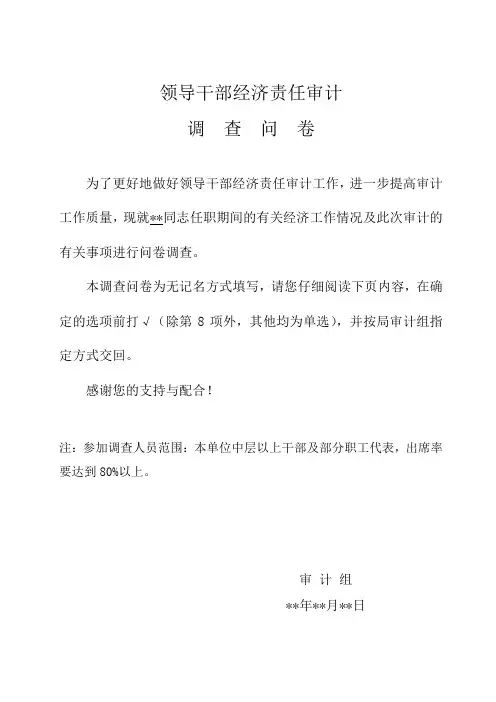 领导干部经济责任审计

调 查 问 卷

为了更好地做好领导干部经济责任审计工作，进一步提高审计工作质量，现就**同志任职期间的有关经济工作情况及此次审计的有关事项进行问卷调查。

本调查问卷为无记名方式填写，请您仔细阅读下页内容，在确定的选项前打√（除第 8 项外，其他均为单选），并按局审计组指定方式交回。

感谢您的支持与配合！

注：参加调查人员范围：本单位中层以上干部及部分职工代表，出席率要达到 80%以上。

审 计 组

**年**月**日